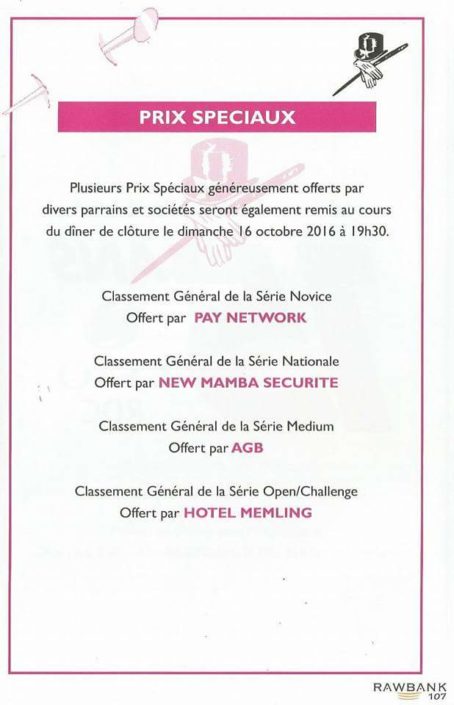 PRIX SPECIAUX

Plusieurs Prix Spéciaux généreusement offerts par divers parrains et sociétés seront également remis au cours du dîner de clôture le dimanche 16 octobre 2016 à 19h30.

Classement Général de la Série Novice
Offert par PAY NETWORK

Classement Général de la Série Nationale
Offert par NEW MAMBA SECURITE

Classement Général de la Série Medium
Offert par AGB

Classement Général de la Série Open/Challenge
Offert par HOTEL MEMLING

RAWBANK
107